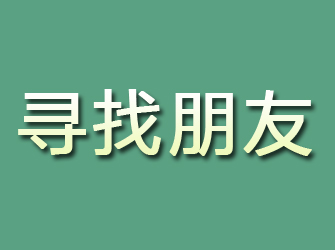 寻找朋友